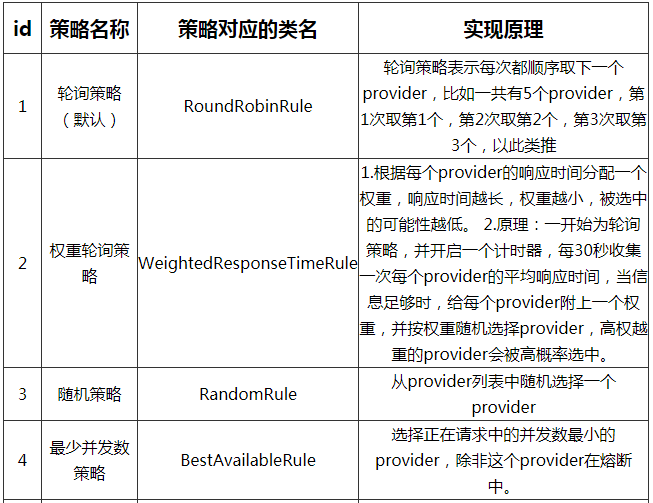 | id | 策略名称 | 策略对应的类名 | 实现原理 |
|---|---|---|---|
| 1 | 轮询策略（默认） | RoundRobinRule | 轮询策略表示每次都顺序取下一个provider，比如一共有5个provider，第1次取第1个，第2次取第2个，第3次取第3个，以此类推 |
| 2 | 权重轮询策略 | WeightedResponseTimeRule | 1.根据每个provider的响应时间分配一个权重，响应时间越长，权重越小，被选中的可能性越低。 2.原理：一开始为轮询策略，并开启一个计时器，每30秒收集一次每个provider的平均响应时间，当信息足够时，给每个provider附上一个权重，并按权重随机选择provider，高权越重的provider会被高概率选中。 |
| 3 | 随机策略 | RandomRule | 从provider列表中随机选择一个provider |
| 4 | 最少并发数策略 | BestAvailableRule | 选择正在请求中的并发数最小的provider，除非这个provider在熔断中。 |